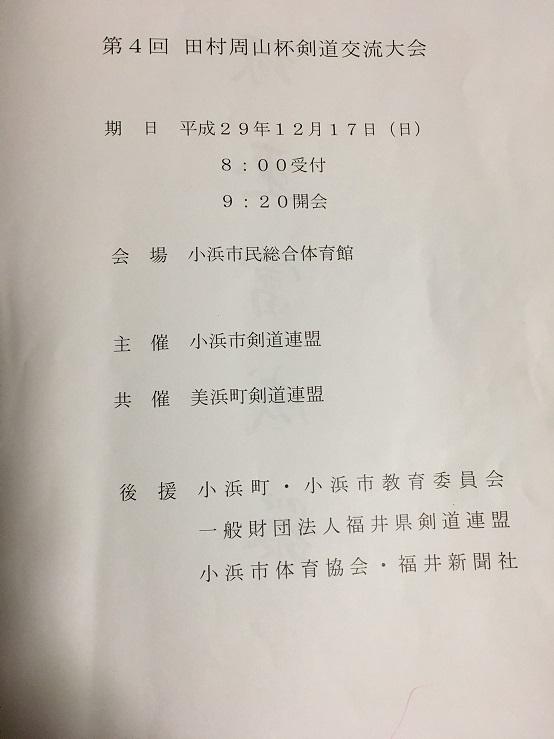 第4回 田村周山杯剣道交流大会

期 日 平成29年12月17日（日）
8：00受付
9：20開会

会 場 小浜市民総合体育館

主 催 小浜市剣道連盟

共 催 美浜町剣道連盟

後 援 小浜町・小浜市教育委員会
一般財団法人福井県剣道連盟
小浜市体育協会・福井新聞社